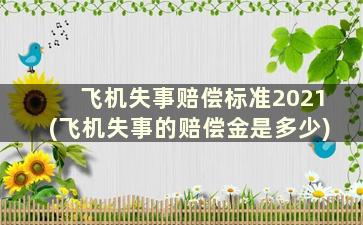 飞机失事赔偿标准2021
(飞机失事的赔偿金是多少)